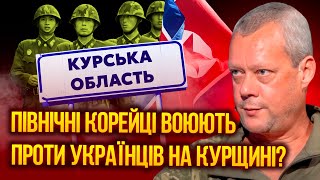 КУРСЬКА ОБЛАСТЬ

ПІВНІЧНІ КОРЕЙЦІ ВОЮЮТЬ ПРОТИ УКРАЇНЦІВ НА КУРЩИНІ?